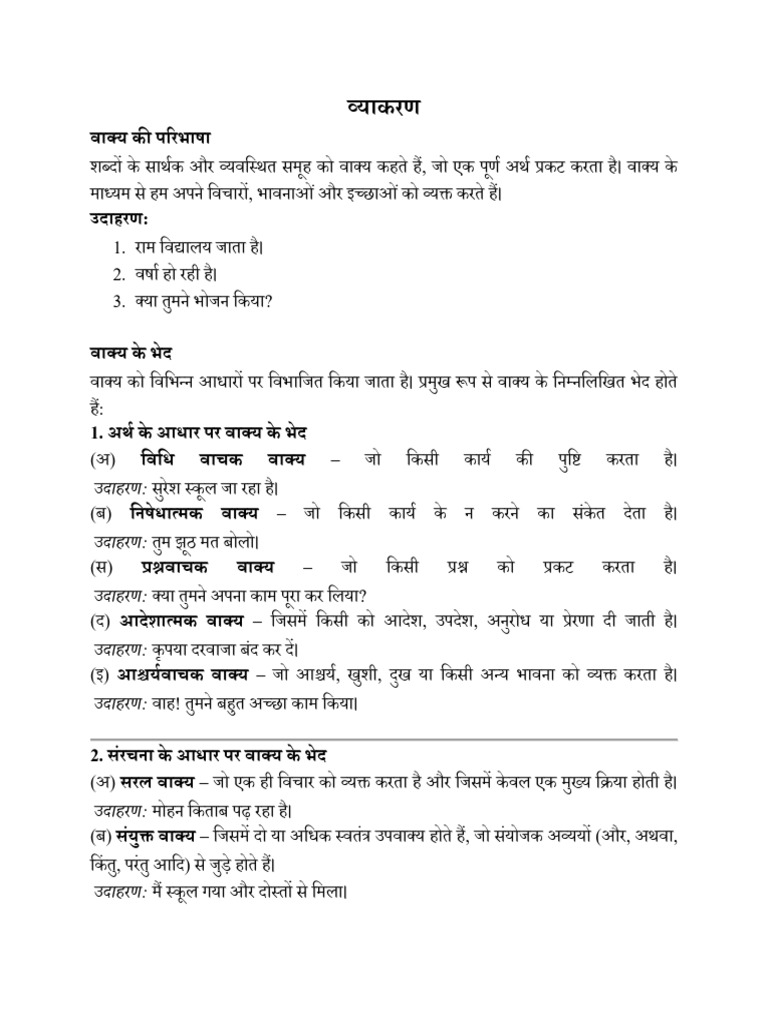 व्याकरण

वाक्य की परिभाषा

शब्दों के सार्थक और व्यवस्थित समूह को वाक्य कहते हैं, जो एक पूर्ण अर्थ प्रकट करता है। वाक्य के माध्यम से हम अपने विचारों, भावनाओं और इच्छाओं को व्यक्त करते हैं।

उदाहरण:

1. राम विद्यालय जाता है।
2. वर्षा हो रही है।
3. क्या तुमने भोजन किया?

वाक्य के भेद

वाक्य को विभिन्न आधारों पर विभाजित किया जाता है। प्रमुख रूप से वाक्य के निम्नलिखित भेद होते हैं:

1. अर्थ के आधार पर वाक्य के भेद

(अ) विधि वाचक वाक्य – जो किसी कार्य की पुष्टि करता है।
उदाहरण: सुरेश स्कूल जा रहा है।

(ब) निषेधात्मक वाक्य – जो किसी कार्य के न करने का संकेत देता है।
उदाहरण: तुम झूठ मत बोलो।

(स) प्रश्नवाचक वाक्य – जो किसी प्रश्न को प्रकट करता है।
उदाहरण: क्या तुमने अपना काम पूरा कर लिया?

(द) आदेशात्मक वाक्य – जिसमें किसी को आदेश, उपदेश, अनुरोध या प्रेरणा दी जाती है।
उदाहरण: कृपया दरवाजा बंद कर दें।

(इ) आश्चर्यवाचक वाक्य – जो आश्चर्य, खुशी, दुख या किसी अन्य भावना को व्यक्त करता है।
उदाहरण: वाह! तुमने बहुत अच्छा काम किया।

2. संरचना के आधार पर वाक्य के भेद

(अ) सरल वाक्य – जो एक ही विचार को व्यक्त करता है और जिसमें केवल एक मुख्य क्रिया होती है।
उदाहरण: मोहन किताब पढ़ रहा है।

(ब) संयुक्त वाक्य – जिसमें दो या अधिक स्वतंत्र उपवाक्य होते हैं, जो संयोजक अव्ययों (और, अथवा, किंतु, परंतु आदि) से जुड़े होते हैं।
उदाहरण: मैं स्कूल गया और दोस्तों से मिला।